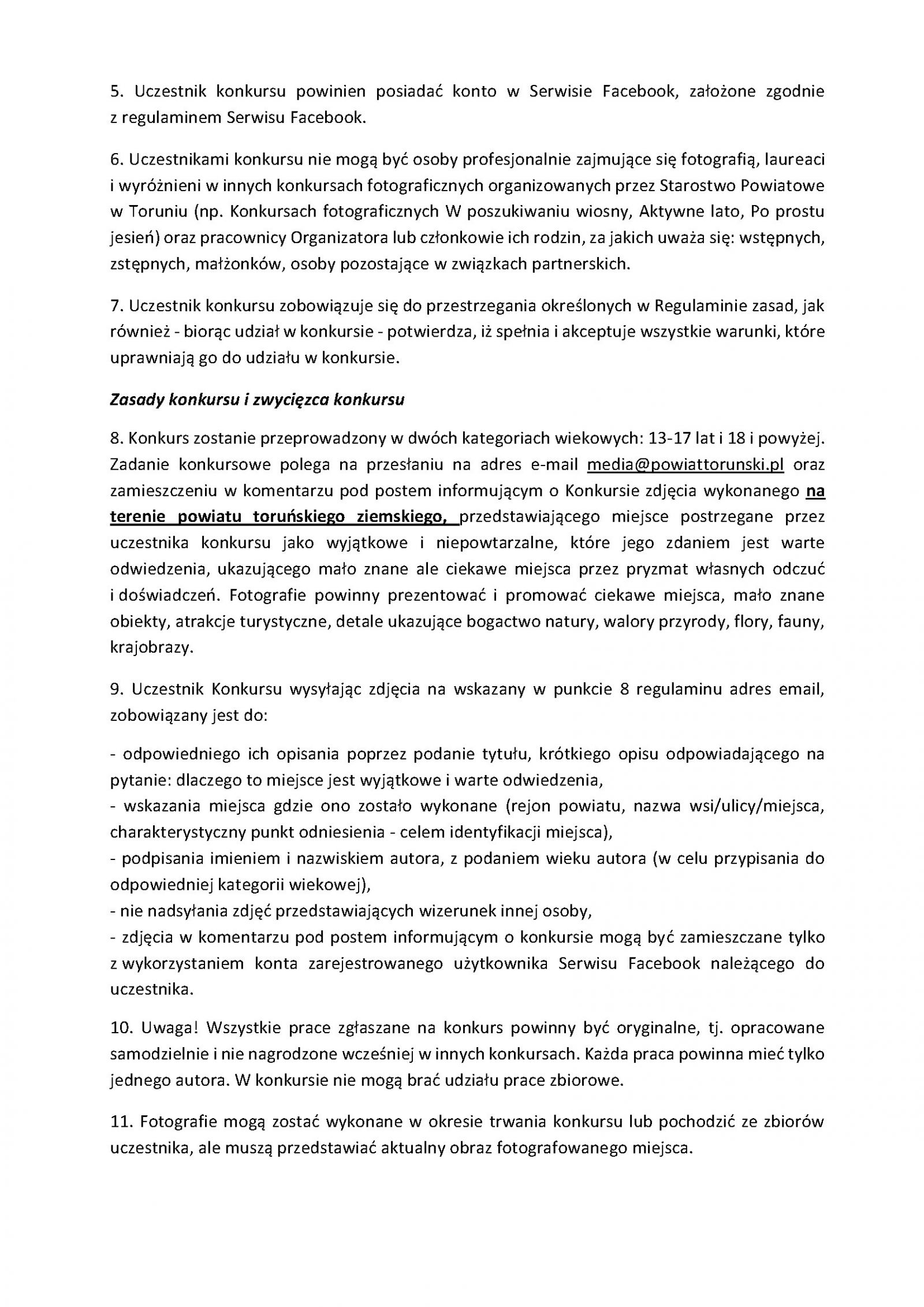 5. Uczestnik konkursu powinien posiadać konto w Serwisie Facebook, założone zgodnie z regulaminem Serwisu Facebook.

6. Uczestnikami konkursu nie mogą być osoby profesjonalnie zajmujące się fotografią, laureaci i wyróżnieni w innych konkursach fotograficznych organizowanych przez Starostwo Powiatowe w Toruniu (np. Konkursach fotograficznych W poszukiwaniu wiosny, Aktywne lato, Po prostu jesień) oraz pracownicy Organizatora lub członkowie ich rodzin, za jakich uważa się: wstępnych, zstępnych, małżonków, osoby pozostające w związkach partnerskich.

7. Uczestnik konkursu zobowiązuje się do przestrzegania określonych w Regulaminie zasad, jak również - biorąc udział w konkursie - potwierdza, iż spełnia i akceptuje wszystkie warunki, które uprawniają go do udziału w konkursie.

Zasady konkursu i zwycięzca konkursu

8. Konkurs zostanie przeprowadzony w dwóch kategoriach wiekowych: 13-17 lat i 18 i powyżej. Zadanie konkursowe polega na przesłaniu na adres e-mail media@powiattorunski.pl oraz zamieszczeniu w komentarzu pod postem informującym o Konkursie zdjęcia wykonanego na terenie powiatu toruńskiego ziemskiego, przedstawiającego miejsce postrzegane przez uczestnika konkursu jako wyjątkowe i niepowtarzalne, które jego zdaniem jest warte odwiedzenia, ukazującego mało znane ale ciekawe miejsca przez pryzmat własnych odczuć i doświadczeń. Fotografie powinny prezentować i promować ciekawe miejsca, mało znane obiekty, atrakcje turystyczne, detale ukazujące bogactwo natury, walory przyrody, flory, fauny, krajobrazy.

9. Uczestnik Konkursu wysyłając zdjęcia na wskazany w punkcie 8 regulaminu adres email, zobowiązany jest do:

- odpowiedniego ich opisania poprzez podanie tytułu, krótkiego opisu odpowiadającego na pytanie: dlaczego to miejsce jest wyjątkowe i warte odwiedzenia,
- wskazania miejsca gdzie ono zostało wykonane (rejon powiatu, nazwa wsi/ulicy/miejsca, charakterystyczny punkt odniesienia - celem identyfikacji miejsca),
- podpisania imieniem i nazwiskiem autora, z podaniem wieku autora (w celu przypisania do odpowiedniej kategorii wiekowej),
- nie nadsyłania zdjęć przedstawiających wizerunek innej osoby,
- zdjęcia w komentarzu pod postem informującym o konkursie mogą być zamieszczane tylko z wykorzystaniem konta zarejestrowanego użytkownika Serwisu Facebook należącego do uczestnika.

10. Uwaga! Wszystkie prace zgłaszane na konkurs powinny być oryginalne, tj. opracowane samodzielnie i nie nagrodzone wcześniej w innych konkursach. Każda praca powinna mieć tylko jednego autora. W konkursie nie mogą brać udziału prace zbiorowe.

11. Fotografie mogą zostać wykonane w okresie trwania konkursu lub pochodzić ze zbiorów uczestnika, ale muszą przedstawiać aktualny obraz fotografowanego miejsca.